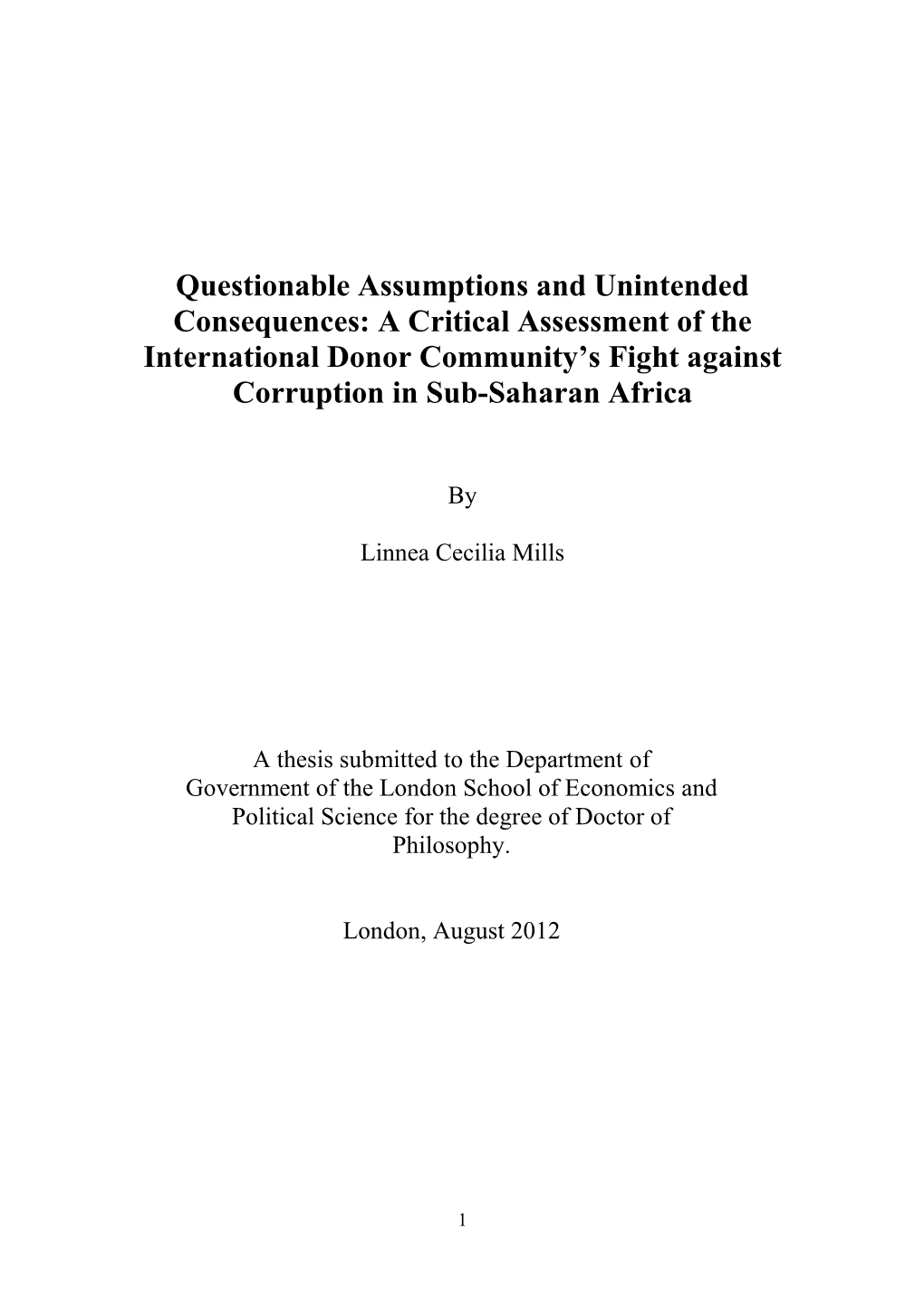 Questionable Assumptions and Unintended Consequences: A Critical Assessment of the International Donor Community's Fight against Corruption in Sub-Saharan Africa

By

Linnea Cecilia Mills

A thesis submitted to the Department of Government of the London School of Economics and Political Science for the degree of Doctor of Philosophy.

London, August 2012

1